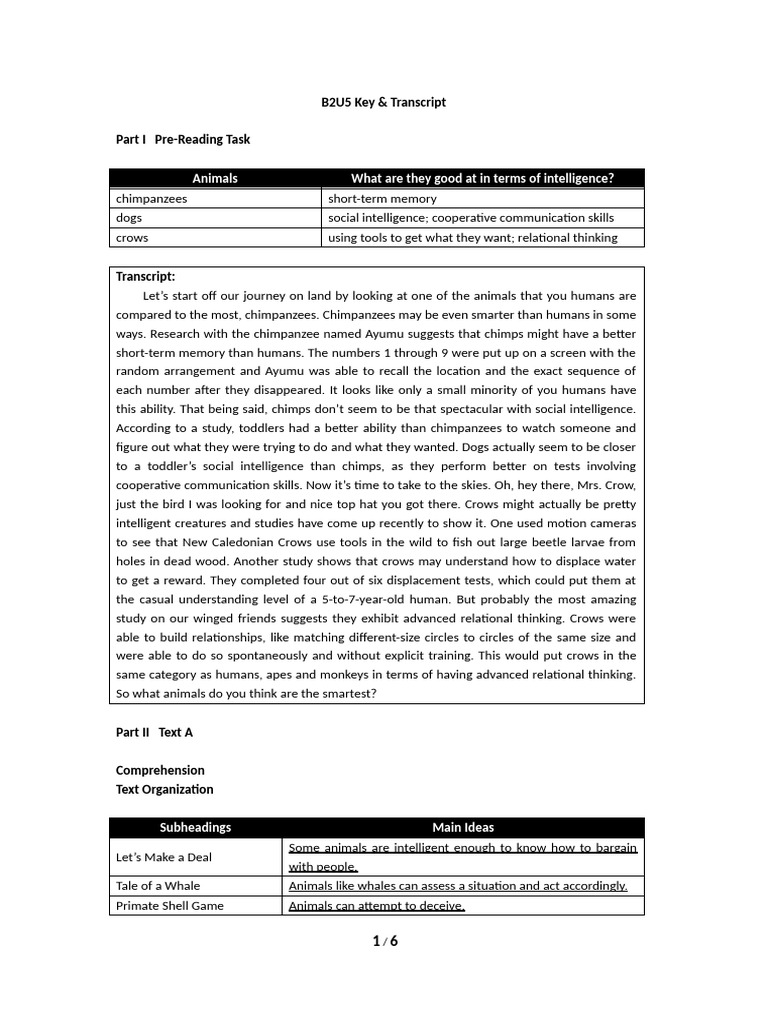 B2U5 Key & Transcript

Part I Pre-Reading Task

| Animals | What are they good at in terms of intelligence? |
|---|---|
| chimpanzees | short-term memory |
| dogs | social intelligence; cooperative communication skills |
| crows | using tools to get what they want; relational thinking |

Transcript:
Let's start off our journey on land by looking at one of the animals that you humans are compared to the most, chimpanzees. Chimpanzees may be even smarter than humans in some ways. Research with the chimpanzee named Ayumu suggests that chimps might have a better short-term memory than humans. The numbers 1 through 9 were put up on a screen with the random arrangement and Ayumu was able to recall the location and the exact sequence of each number after they disappeared. It looks like only a small minority of you humans have this ability. That being said, chimps don't seem to be that spectacular with social intelligence. According to a study, toddlers had a better ability than chimpanzees to watch someone and figure out what they were trying to do and what they wanted. Dogs actually seem to be closer to a toddler's social intelligence than chimps, as they perform better on tests involving cooperative communication skills. Now it's time to take to the skies. Oh, hey there, Mrs. Crow, just the bird I was looking for and nice top hat you got there. Crows might actually be pretty intelligent creatures and studies have come up recently to show it. One used motion cameras to see that New Caledonian Crows use tools in the wild to fish out large beetle larvae from holes in dead wood. Another study shows that crows may understand how to displace water to get a reward. They completed four out of six displacement tests, which could put them at the casual understanding level of a 5-to-7-year-old human. But probably the most amazing study on our winged friends suggests they exhibit advanced relational thinking. Crows were able to build relationships, like matching different-size circles to circles of the same size and were able to do so spontaneously and without explicit training. This would put crows in the same category as humans, apes and monkeys in terms of having advanced relational thinking. So what animals do you think are the smartest?

Part II Text A

Comprehension
Text Organization

| Subheadings | Main Ideas |
|---|---|
| Let's Make a Deal | Some animals are intelligent enough to know how to bargain with people. |
| Tale of a Whale | Animals like whales can assess a situation and act accordingly. |
| Primate Shell Game | Animals can attempt to deceive. |

1 / 6